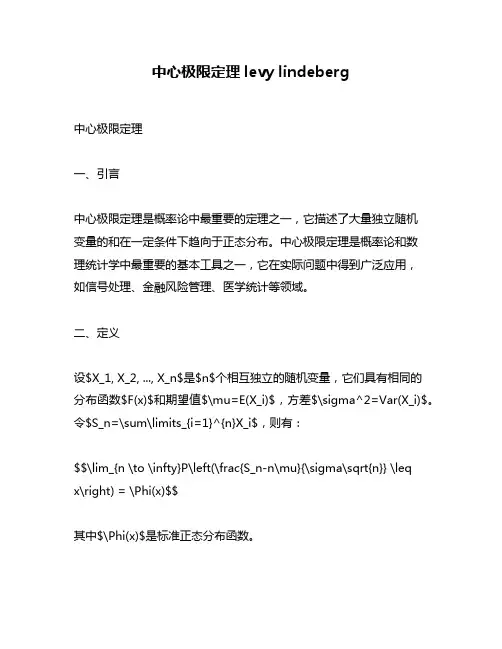 中心极限定理 levy lindeberg

中心极限定理

一、引言

中心极限定理是概率论中最重要的定理之一，它描述了大量独立随机变量的和在一定条件下趋向于正态分布。中心极限定理是概率论和数理统计学中最重要的基本工具之一，它在实际问题中得到广泛应用，如信号处理、金融风险管理、医学统计等领域。

二、定义

设\$X_1, X_2, ..., X_n\$是\$n\$个相互独立的随机变量，它们具有相同的分布函数\$F(x)\$和期望值\$\mu=E(X_i)\$，方差\$\sigma^2=Var(X_i)\$。令\$S_n=\sum\limits_{i=1}^{n}X_i\$，则有：

\$\$\lim_{n \to \infty}P\left(\frac{S_n-n\mu}{\sigma\sqrt{n}} \leq x\right) = \Phi(x)\$\$

其中\$\Phi(x)\$是标准正态分布函数。